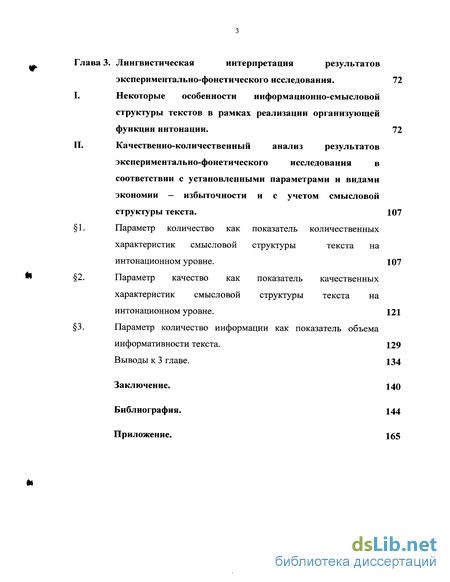 3

Глава 3. Лингвистическая интерпретация результатов экспериментально-фонетического исследования. 72

I. Некоторые особенности информационно-смысловой структуры текстов в рамках реализации организующей функции интонации. 72

II. Качественно-количественный анализ результатов экспериментально-фонетического исследования в соответствии с установленными параметрами и видами экономии – избыточности и с учетом смысловой структуры текста. 107

§1. Параметр количество как показатель количественных характеристик смысловой структуры текста на интонационном уровне. 107

§2. Параметр качество как показатель качественных характеристик смысловой структуры текста на интонационном уровне. 121

§3. Параметр количество информации как показатель объема информативности текста. 129

Выводы к 3 главе. 134

Заключение. 140

Библиография. 144

Приложение. 165

dsLib.net
библиотека диссертаций